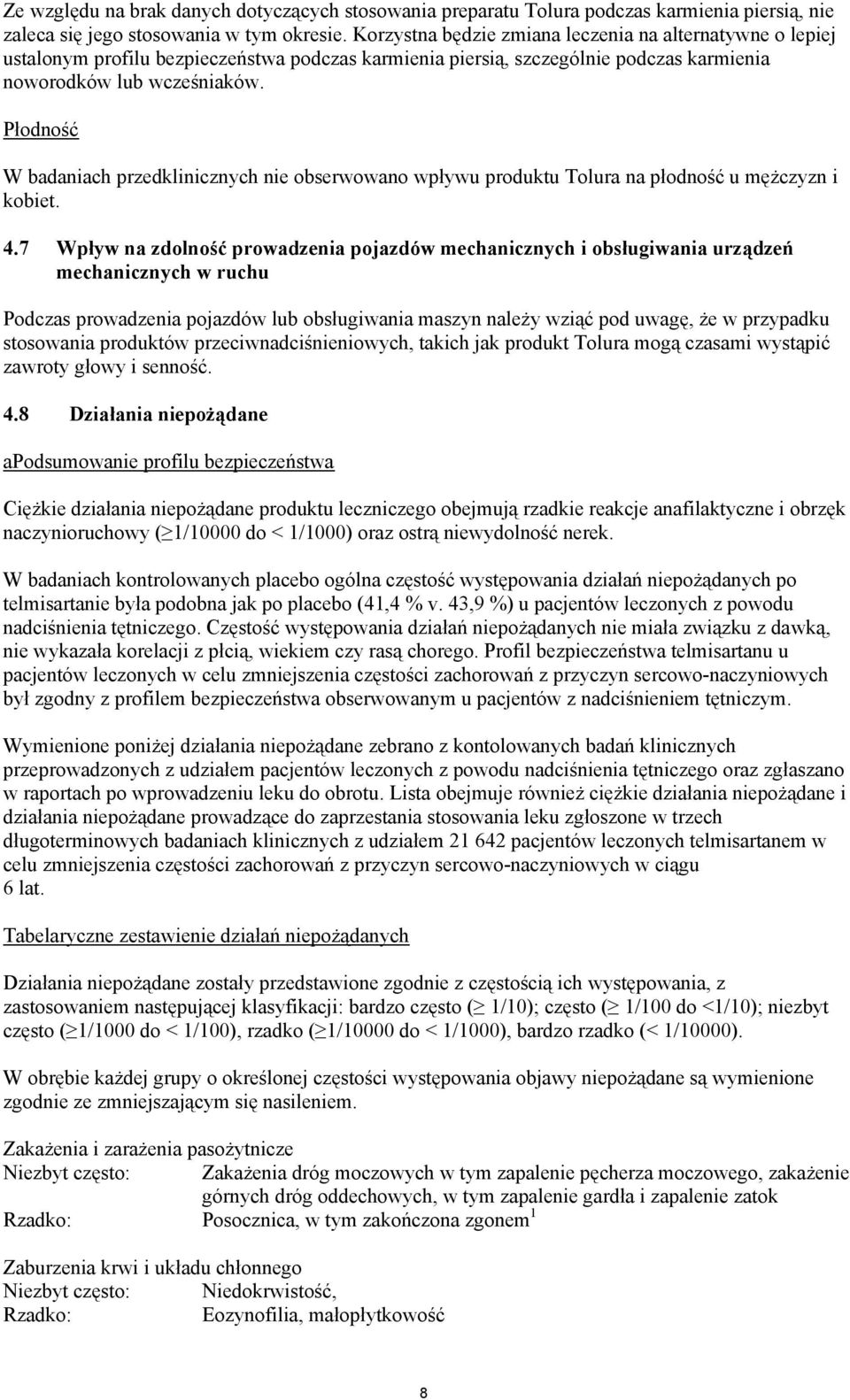 Ze względu na brak danych dotyczących stosowania preparatu Tolura podczas karmienia piersią, nie zaleca się jego stosowania w tym okresie. Korzystna będzie zmiana leczenia na alternatywne o lepiej ustalonym profilu bezpieczeństwa podczas karmienia piersią, szczególnie podczas karmienia noworodków lub wcześniaków.

Płodność

W badaniach przedklinicznych nie obserwowano wpływu produktu Tolura na płodność u mężczyzn i kobiet.

4.7 Wpływ na zdolność prowadzenia pojazdów mechanicznych i obsługiwania urządzeń mechanicznych w ruchu

Podczas prowadzenia pojazdów lub obsługiwania maszyn należy wziąć pod uwagę, że w przypadku stosowania produktów przeciwnadciśnieniowych, takich jak produkt Tolura mogą czasami wystąpić zawroty głowy i senność.

4.8 Działania niepożądane

aPodsumowanie profilu bezpieczeństwa

Ciężkie działania niepożądane produktu leczniczego obejmują rzadkie reakcje anafilaktyczne i obrzęk naczynioruchowy ($\geq$1/10000 do < 1/1000) oraz ostrą niewydolność nerek.

W badaniach kontrolowanych placebo ogólna częstość występowania działań niepożądanych po telmisartanie była podobna jak po placebo (41,4 % v. 43,9 %) u pacjentów leczonych z powodu nadciśnienia tętniczego. Częstość występowania działań niepożądanych nie miała związku z dawką, nie wykazała korelacji z płcią, wiekiem czy rasą chorego. Profil bezpieczeństwa telmisartanu u pacjentów leczonych w celu zmniejszenia częstości zachorowań z przyczyn sercowo-naczyniowych był zgodny z profilem bezpieczeństwa obserwowanym u pacjentów z nadciśnieniem tętniczym.

Wymienione poniżej działania niepożądane zebrano z kontolowanych badań klinicznych przeprowadzonych z udziałem pacjentów leczonych z powodu nadciśnienia tętniczego oraz zgłaszano w raportach po wprowadzeniu leku do obrotu. Lista obejmuje również ciężkie działania niepożądane i działania niepożądane prowadzące do zaprzestania stosowania leku zgłoszone w trzech długoterminowych badaniach klinicznych z udziałem 21 642 pacjentów leczonych telmisartanem w celu zmniejszenia częstości zachorowań z przyczyn sercowo-naczyniowych w ciągu 6 lat.

Tabelaryczne zestawienie działań niepożądanych

Działania niepożądane zostały przedstawione zgodnie z częstością ich występowania, z zastosowaniem następującej klasyfikacji: bardzo często ($\geq$ 1/10); często ($\geq$ 1/100 do <1/10); niezbyt często ($\geq$1/1000 do < 1/100), rzadko ($\geq$1/10000 do < 1/1000), bardzo rzadko (< 1/10000).

W obrębie każdej grupy o określonej częstości występowania objawy niepożądane są wymienione zgodnie ze zmniejszającym się nasileniem.

Zakażenia i zarażenia pasożytnicze
Niezbyt często: Zakażenia dróg moczowych w tym zapalenie pęcherza moczowego, zakażenie górnych dróg oddechowych, w tym zapalenie gardła i zapalenie zatok
Rzadko: Posocznica, w tym zakończona zgonem$^1$

Zaburzenia krwi i układu chłonnego
Niezbyt często: Niedokrwistość,
Rzadko: Eozynofilia, małopłytkowość

8